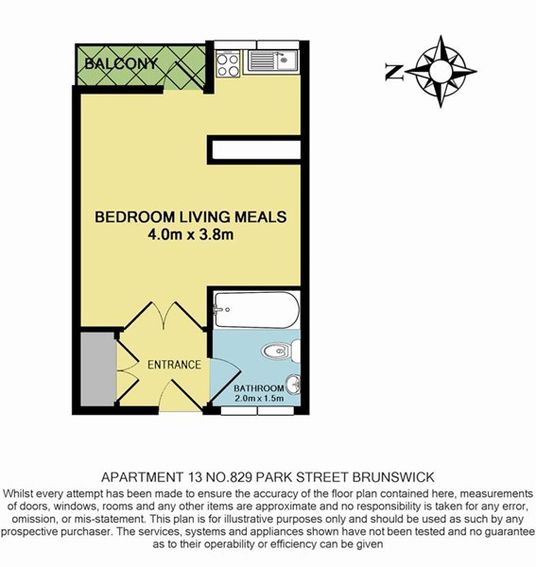 BALCONY

N

BEDROOM LIVING MEALS
4.0m x 3.8m

ENTRANCE

BATHROOM
2.0m x 1.5m

APARTMENT 13 NO.829 PARK STREET BRUNSWICK
Whilst every attempt has been made to ensure the accuracy of the floor plan contained here, measurements of doors, windows, rooms and any other items are approximate and no responsibility is taken for any error, omission, or mis-statement. This plan is for illustrative purposes only and should be used as such by any prospective purchaser. The services, systems and appliances shown have not been tested and no guarantee as to their operability or efficiency can be given